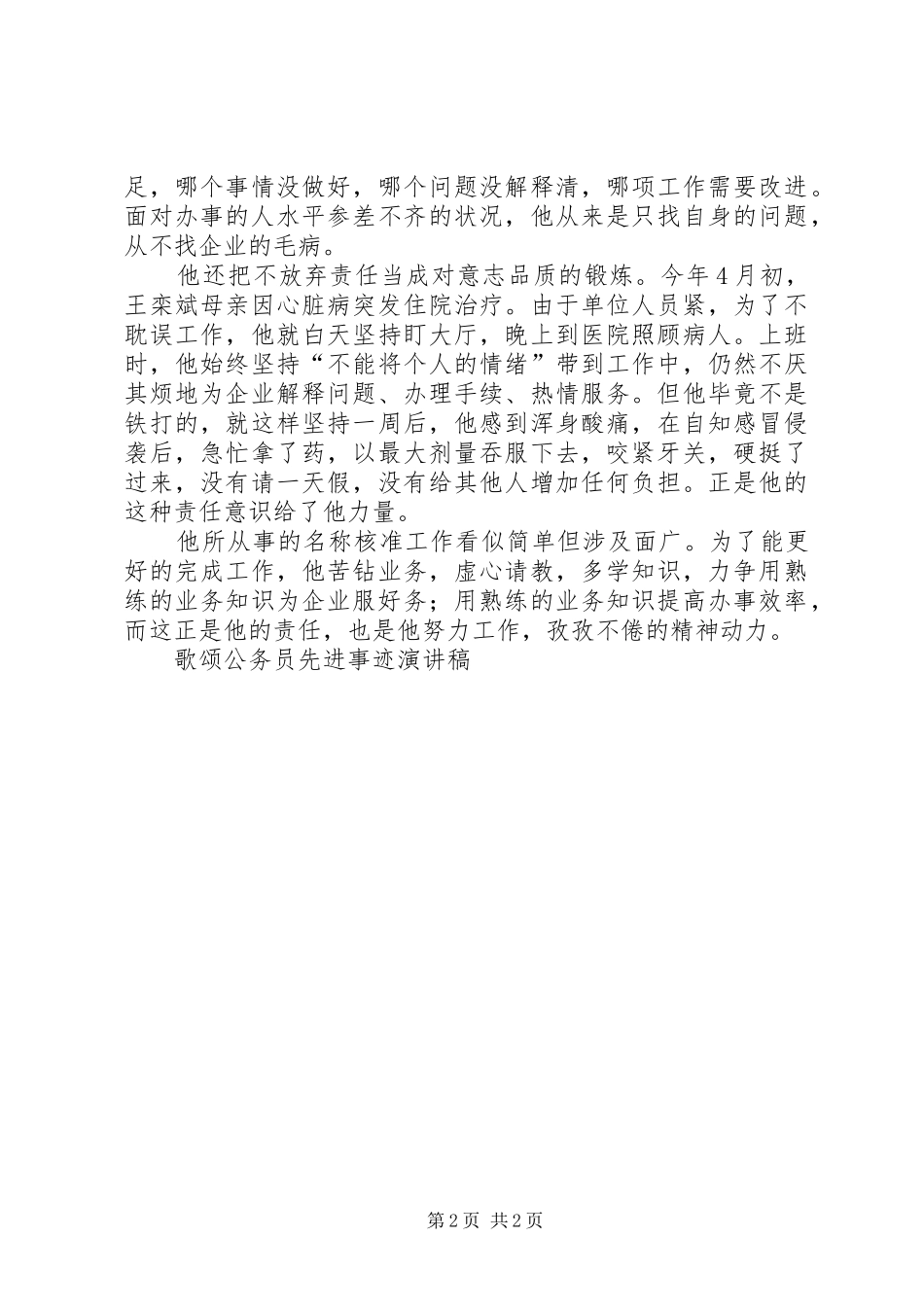 足，哪个事情没做好，哪个问题没解释清，哪项工作需要改进。面对办事的人水平参差不齐的状况，他从来是只找自身的问题，从不找企业的毛病。

他还把不放弃责任当成对意志品质的锻炼。今年4月初，王栾斌母亲因心脏病突发住院治疗。由于单位人员紧，为了不耽误工作，他就白天坚持盯大厅，晚上到医院照顾病人。上班时，他始终坚持“不能将个人的情绪”带到工作中，仍然不厌其烦地为企业解释问题、办理手续、热情服务。但他毕竟不是铁打的，就这样坚持一周后，他感到浑身酸痛，在自知感冒侵袭后，急忙拿了药，以最大剂量吞服下去，咬紧牙关，硬挺了过来，没有请一天假，没有给其他人增加任何负担。正是他的这种责任意识给了他力量。

他所从事的名称核准工作看似简单但涉及面广。为了能更好的完成工作，他苦钻业务，虚心请教，多学知识，力争用熟练的业务知识为企业服好务；用熟练的业务知识提高办事效率，而这正是他的责任，也是他努力工作，孜孜不倦的精神动力。

歌颂公务员先进事迹演讲稿

第2页 共2页